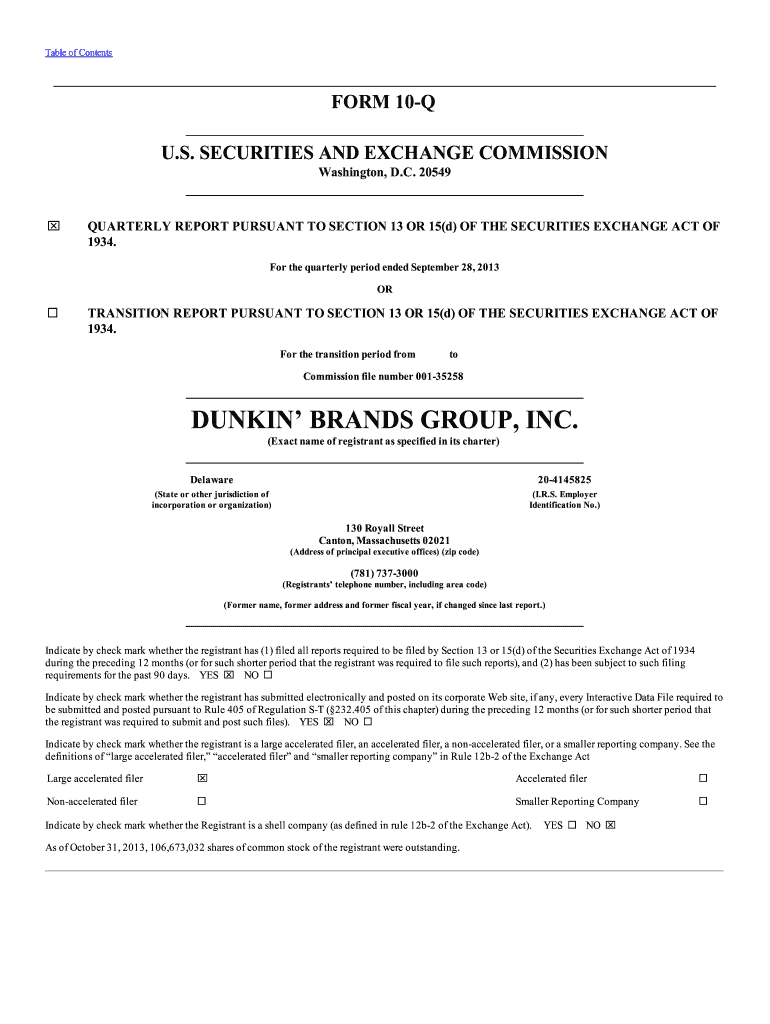 Table of Contents

FORM 10-Q

U.S. SECURITIES AND EXCHANGE COMMISSION
Washington, D.C. 20549

☒ QUARTERLY REPORT PURSUANT TO SECTION 13 OR 15(d) OF THE SECURITIES EXCHANGE ACT OF 1934.

For the quarterly period ended September 28, 2013

OR

☐ TRANSITION REPORT PURSUANT TO SECTION 13 OR 15(d) OF THE SECURITIES EXCHANGE ACT OF 1934.

For the transition period from to

Commission file number 001-35258

DUNKIN' BRANDS GROUP, INC.
(Exact name of registrant as specified in its charter)

Delaware
(State or other jurisdiction of incorporation or organization)

20-4145825
(I.R.S. Employer Identification No.)

130 Royall Street
Canton, Massachusetts 02021
(Address of principal executive offices) (zip code)

(781) 737-3000
(Registrants' telephone number, including area code)

(Former name, former address and former fiscal year, if changed since last report.)

Indicate by check mark whether the registrant has (1) filed all reports required to be filed by Section 13 or 15(d) of the Securities Exchange Act of 1934 during the preceding 12 months (or for such shorter period that the registrant was required to file such reports), and (2) has been subject to such filing requirements for the past 90 days. YES ☒ NO ☐

Indicate by check mark whether the registrant has submitted electronically and posted on its corporate Web site, if any, every Interactive Data File required to be submitted and posted pursuant to Rule 405 of Regulation S-T (§232.405 of this chapter) during the preceding 12 months (or for such shorter period that the registrant was required to submit and post such files). YES ☒ NO ☐

Indicate by check mark whether the registrant is a large accelerated filer, an accelerated filer, a non-accelerated filer, or a smaller reporting company. See the definitions of "large accelerated filer," "accelerated filer" and "smaller reporting company" in Rule 12b-2 of the Exchange Act

| Large accelerated filer | ☒ | Accelerated filer | ☐ |
|---|---|---|---|
| Non-accelerated filer | ☐ | Smaller Reporting Company | ☐ |

Indicate by check mark whether the Registrant is a shell company (as defined in rule 12b-2 of the Exchange Act). YES ☐ NO ☒

As of October 31, 2013, 106,673,032 shares of common stock of the registrant were outstanding.